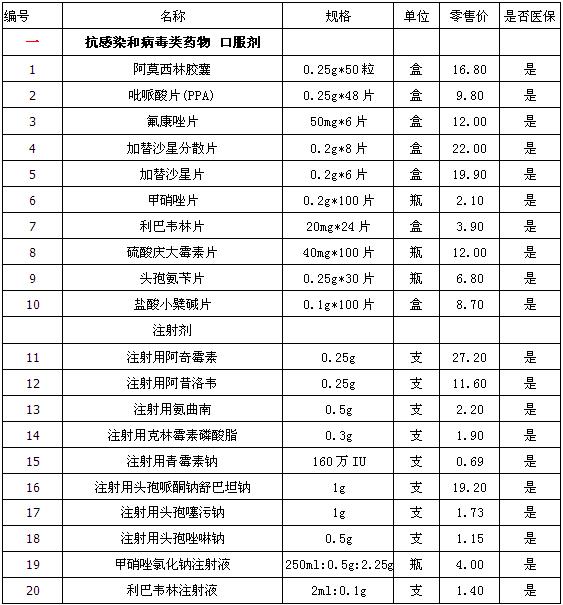 | 编号 | 名称 | 规格 | 单位 | 零售价 | 是否医保 |
|---|---|---|---|---|---|
| 一 | 抗感染和病毒类药物 口服剂 | | | | |
| 1 | 阿莫西林胶囊 | 0.25g*50粒 | 盒 | 16.80 | 是 |
| 2 | 吡哌酸片(PPA) | 0.25g*48片 | 盒 | 9.80 | 是 |
| 3 | 氟康唑片 | 50mg*6片 | 盒 | 12.00 | 是 |
| 4 | 加替沙星分散片 | 0.2g*8片 | 盒 | 22.00 | 是 |
| 5 | 加替沙星片 | 0.2g*6片 | 盒 | 19.90 | 是 |
| 6 | 甲硝唑片 | 0.2g*100片 | 瓶 | 2.10 | 是 |
| 7 | 利巴韦林片 | 20mg*24片 | 盒 | 3.90 | 是 |
| 8 | 硫酸庆大霉素片 | 40mg*100片 | 瓶 | 12.00 | 是 |
| 9 | 头孢氨苄片 | 0.25g*30片 | 瓶 | 6.80 | 是 |
| 10 | 盐酸小檗碱片 | 0.1g*100片 | 盒 | 8.70 | 是 |
| | 注射剂 | | | | |
| 11 | 注射用阿奇霉素 | 0.25g | 支 | 27.20 | 是 |
| 12 | 注射用阿昔洛韦 | 0.25g | 支 | 11.60 | 是 |
| 13 | 注射用氨曲南 | 0.5g | 支 | 2.20 | 是 |
| 14 | 注射用克林霉素磷酸脂 | 0.3g | 支 | 1.90 | 是 |
| 15 | 注射用青霉素钠 | 160万IU | 支 | 0.69 | 是 |
| 16 | 注射用头孢哌酮钠舒巴坦钠 | 1g | 支 | 19.20 | 是 |
| 17 | 注射用头孢噻污钠 | 1g | 支 | 1.73 | 是 |
| 18 | 注射用头孢唑啉钠 | 0.5g | 支 | 1.15 | 是 |
| 19 | 甲硝唑氯化钠注射液 | 250ml:0.5g:2.25g | 瓶 | 4.00 | 是 |
| 20 | 利巴韦林注射液 | 2ml:0.1g | 支 | 1.40 | 是 |